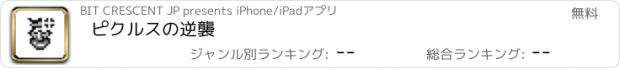 BIT CRESCENT JP presents iPhone/iPadアプリ

無料

ピクルスの逆襲

ジャンル別ランキング: --

総合ランキング: --